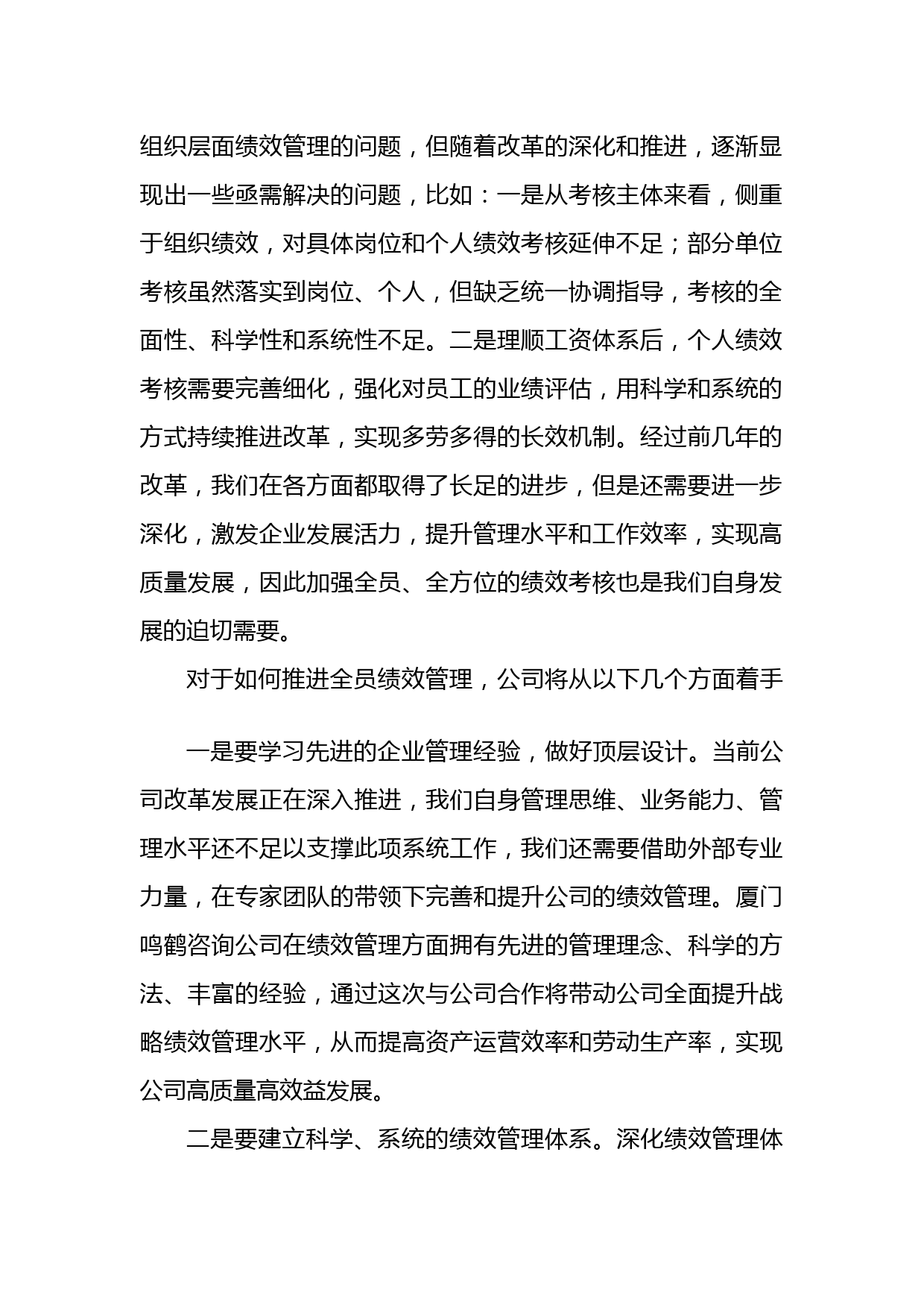 组织层面绩效管理的问题，但随着改革的深化和推进，逐渐显现出一些亟需解决的问题，比如：一是从考核主体来看，侧重于组织绩效，对具体岗位和个人绩效考核延伸不足；部分单位考核虽然落实到岗位、个人，但缺乏统一协调指导，考核的全面性、科学性和系统性不足。二是理顺工资体系后，个人绩效考核需要完善细化，强化对员工的业绩评估，用科学和系统的方式持续推进改革，实现多劳多得的长效机制。经过前几年的改革，我们在各方面都取得了长足的进步，但是还需要进一步深化，激发企业发展活力，提升管理水平和工作效率，实现高质量发展，因此加强全员、全方位的绩效考核也是我们自身发展的迫切需要。

对于如何推进全员绩效管理，公司将从以下几个方面着手

一是要学习先进的企业管理经验，做好顶层设计。当前公司改革发展正在深入推进，我们自身管理思维、业务能力、管理水平还不足以支撑此项系统工作，我们还需要借助外部专业力量，在专家团队的带领下完善和提升公司的绩效管理。厦门鸣鹤咨询公司在绩效管理方面拥有先进的管理理念、科学的方法、丰富的经验，通过这次与公司合作将带动公司全面提升战略绩效管理水平，从而提高资产运营效率和劳动生产率，实现公司高质量高效益发展。

二是要建立科学、系统的绩效管理体系。深化绩效管理体